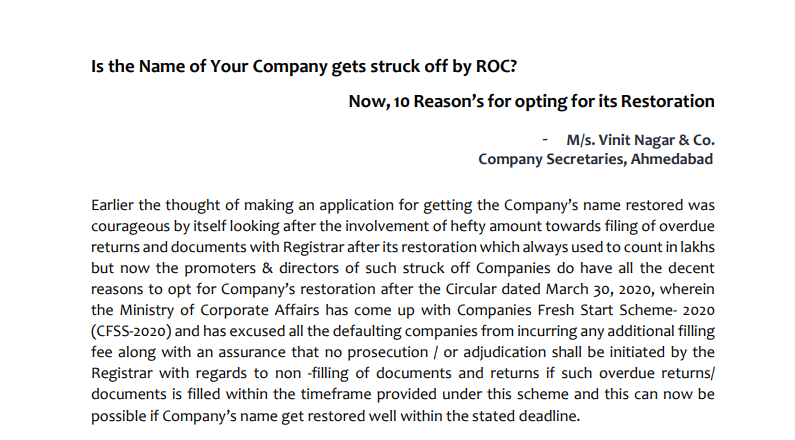 Is the Name of Your Company gets struck off by ROC?

Now, 10 Reason's for opting for its Restoration

- M/s. Vinit Nagar & Co.
Company Secretaries, Ahmedabad

Earlier the thought of making an application for getting the Company's name restored was courageous by itself looking after the involvement of hefty amount towards filing of overdue returns and documents with Registrar after its restoration which always used to count in lakhs but now the promoters & directors of such struck off Companies do have all the decent reasons to opt for Company's restoration after the Circular dated March 30, 2020, wherein the Ministry of Corporate Affairs has come up with Companies Fresh Start Scheme- 2020 (CFSS-2020) and has excused all the defaulting companies from incurring any additional filling fee along with an assurance that no prosecution / or adjudication shall be initiated by the Registrar with regards to non -filling of documents and returns if such overdue returns/ documents is filled within the timeframe provided under this scheme and this can now be possible if Company's name get restored well within the stated deadline.